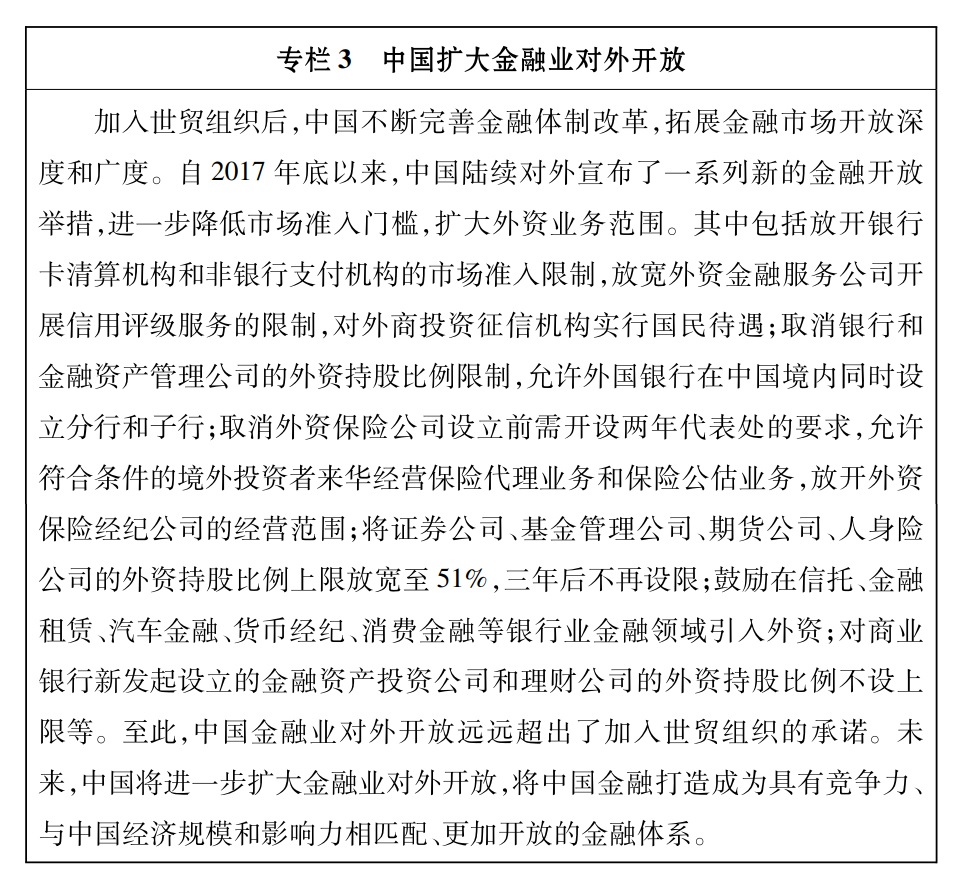 专栏 3　中国扩大金融业对外开放

加入世贸组织后，中国不断完善金融体制改革，拓展金融市场开放深度和广度。自 2017 年底以来，中国陆续对外宣布了一系列新的金融开放举措，进一步降低市场准入门槛，扩大外资业务范围。其中包括放开银行卡清算机构和非银行支付机构的市场准入限制，放宽外资金融服务公司开展信用评级服务的限制，对外商投资征信机构实行国民待遇；取消银行和金融资产管理公司的外资持股比例限制，允许外国银行在中国境内同时设立分行和子行；取消外资保险公司设立前需开设两年代表处的要求，允许符合条件的境外投资者来华经营保险代理业务和保险公估业务，放开外资保险经纪公司的经营范围；将证券公司、基金管理公司、期货公司、人身险公司的外资持股比例上限放宽至 51%，三年后不再设限；鼓励在信托、金融租赁、汽车金融、货币经纪、消费金融等银行业金融领域引入外资；对商业银行新发起设立的金融资产投资公司和理财公司的外资持股比例不设上限等。至此，中国金融业对外开放远远超出了加入世贸组织的承诺。未来，中国将进一步扩大金融业对外开放，将中国金融打造成为具有竞争力、与中国经济规模和影响力相匹配、更加开放的金融体系。